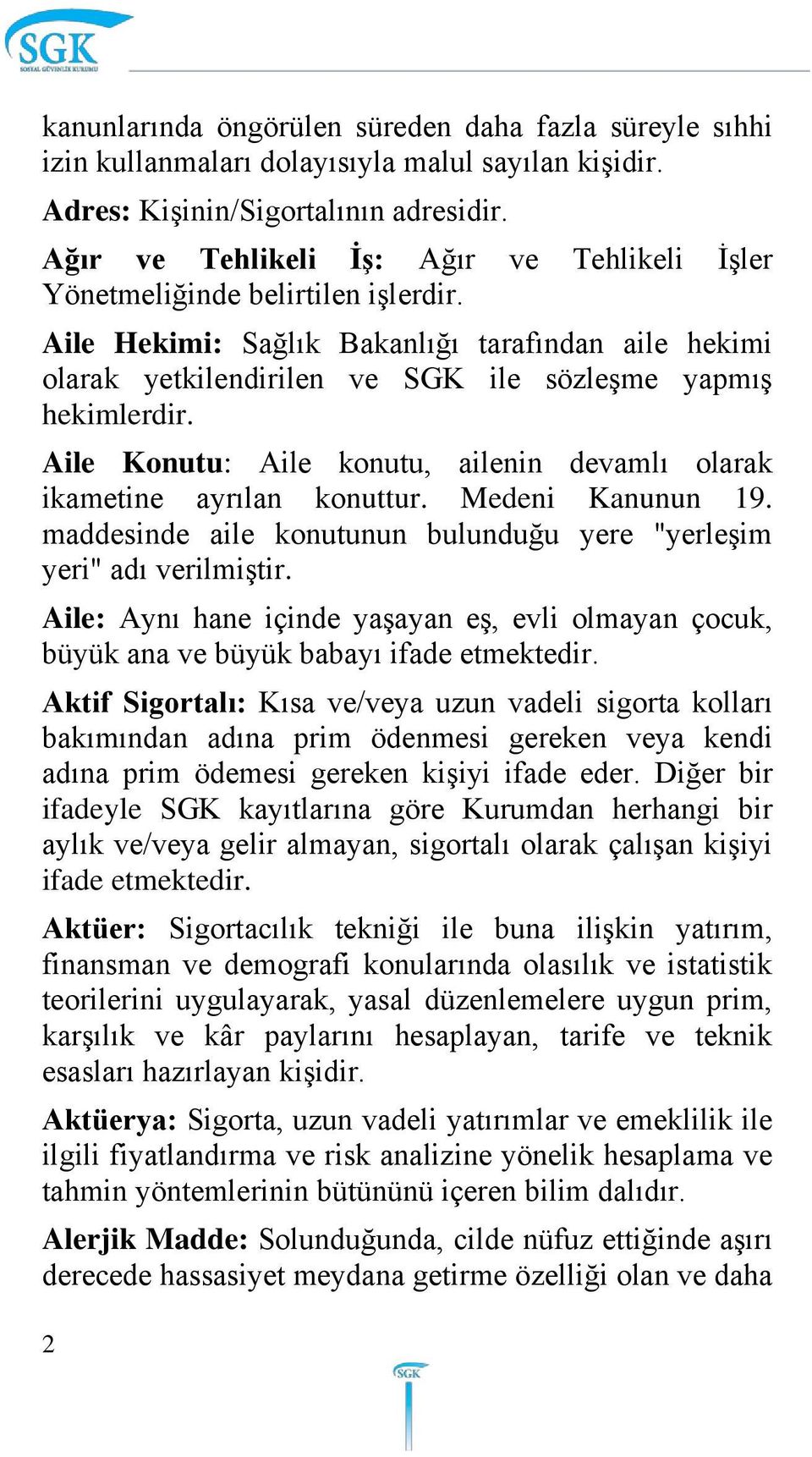 SGK
SOSYAL GÜVENLİK KURUMU

kanunlarında öngörülen süreden daha fazla süreyle sıhhi izin kullanmaları dolayısıyla malul sayılan kişidir.

Adres: Kişinin/Sigortalının adresidir.

Ağır ve Tehlikeli İş: Ağır ve Tehlikeli İşler Yönetmeliğinde belirtilen işlerdir.

Aile Hekimi: Sağlık Bakanlığı tarafından aile hekimi olarak yetkilendirilen ve SGK ile sözleşme yapmış hekimlerdir.

Aile Konutu: Aile konutu, ailenin devamlı olarak ikametine ayrılan konuttur. Medeni Kanunun 19. maddesinde aile konutunun bulunduğu yere "yerleşim yeri" adı verilmiştir.

Aile: Aynı hane içinde yaşayan eş, evli olmayan çocuk, büyük ana ve büyük babayı ifade etmektedir.

Aktif Sigortalı: Kısa ve/veya uzun vadeli sigorta kolları bakımından adına prim ödenmesi gereken veya kendi adına prim ödemesi gereken kişiyi ifade eder. Diğer bir ifadeyle SGK kayıtlarına göre Kurumdan herhangi bir aylık ve/veya gelir almayan, sigortalı olarak çalışan kişiyi ifade etmektedir.

Aktüer: Sigortacılık tekniği ile buna ilişkin yatırım, finansman ve demografi konularında olasılık ve istatistik teorilerini uygulayarak, yasal düzenlemelere uygun prim, karşılık ve kâr paylarını hesaplayan, tarife ve teknik esasları hazırlayan kişidir.

Aktüerya: Sigorta, uzun vadeli yatırımlar ve emeklilik ile ilgili fiyatlandırma ve risk analizine yönelik hesaplama ve tahmin yöntemlerinin bütününü içeren bilim dalıdır.

Alerjik Madde: Solunduğunda, cilde nüfuz ettiğinde aşırı derecede hassasiyet meydana getirme özelliği olan ve daha

2

SGK